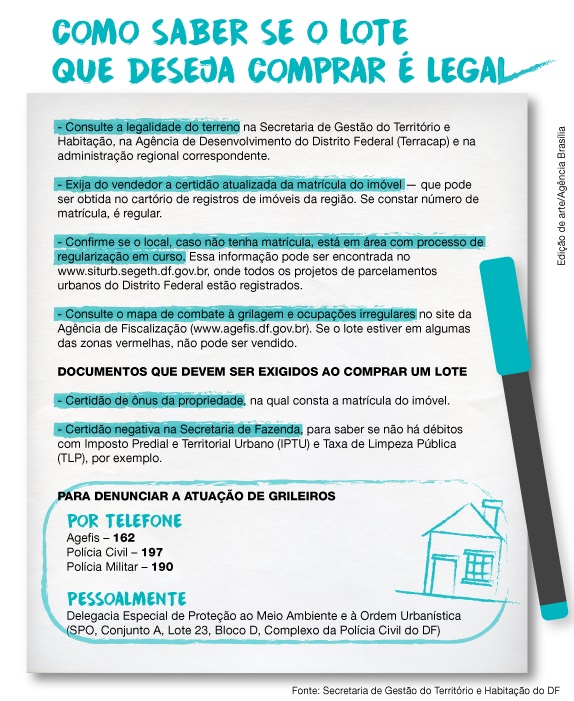 COMO SABER SE O LOTE
QUE DESEJA COMPRAR É LEGAL

- Consulte a legalidade do terreno na Secretaria de Gestão do Território e Habitação, na Agência de Desenvolvimento do Distrito Federal (Terracap) e na administração regional correspondente.

- Exija do vendedor a certidão atualizada da matrícula do imóvel — que pode ser obtida no cartório de registros de imóveis da região. Se constar número de matrícula, é regular.

- Confirme se o local, caso não tenha matrícula, está em área com processo de regularização em curso. Essa informação pode ser encontrada no www.siturb.segeth.df.gov.br, onde todos os projetos de parcelamentos urbanos do Distrito Federal estão registrados.

- Consulte o mapa de combate à grilagem e ocupações irregulares no site da Agência de Fiscalização (www.agefis.df.gov.br). Se o lote estiver em algumas das zonas vermelhas, não pode ser vendido.

DOCUMENTOS QUE DEVEM SER EXIGIDOS AO COMPRAR UM LOTE

- Certidão de ônus da propriedade, na qual consta a matrícula do imóvel.

- Certidão negativa na Secretaria de Fazenda, para saber se não há débitos com Imposto Predial e Territorial Urbano (IPTU) e Taxa de Limpeza Pública (TLP), por exemplo.

PARA DENUNCIAR A ATUAÇÃO DE GRILEIROS

POR TELEFONE
Agefis – 162
Polícia Civil – 197
Polícia Militar – 190

PESSOALMENTE
Delegacia Especial de Proteção ao Meio Ambiente e à Ordem Urbanística (SPO, Conjunto A, Lote 23, Bloco D, Complexo da Polícia Civil do DF)

Edição de arte/Agência Brasília

Fonte: Secretaria de Gestão do Território e Habitação do DF